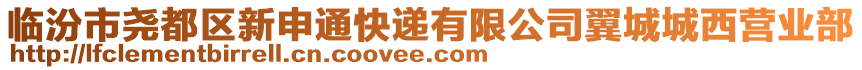 临汾市尧都区新申通快递有限公司翼城城西营业部
http://lfclementbirrell.cn.coovee.com